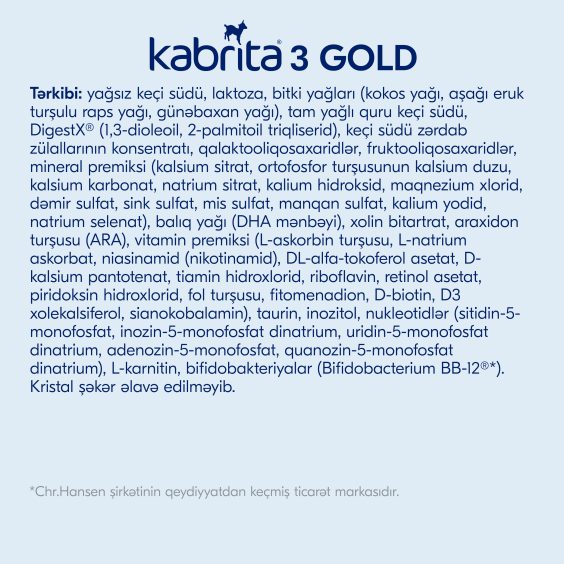 kabrita® 3 GOLD

Tərkibi: yağsız keçi südü, laktoza, bitki yağları (kokos yağı, aşağı eruk turşulu raps yağı, günəbaxan yağı), tam yağlı quru keçi südü, DigestX® (1,3-dioleoil, 2-palmitoil triqliserid), keçi südü zərdab zülallarının konsentratı, qalaktooliqosaxaridlər, fruktooliqosaxaridlər, mineral premiksi (kalsium sitrat, ortofosfor turşusunun kalsium duzu, kalsium karbonat, natrium sitrat, kalium hidroksid, maqnezium xlorid, dəmir sulfat, sink sulfat, mis sulfat, manqan sulfat, kalium yodid, natrium selenat), balıq yağı (DHA mənbəyi), xolin bitartrat, araxidon turşusu (ARA), vitamin premiksi (L-askorbin turşusu, L-natrium askorbat, niasinamid (nikotinamid), DL-alfa-tokoferol asetat, D-kalsium pantotenat, tiamin hidroxlorid, riboflavin, retinol asetat, piridoksin hidroxlorid, fol turşusu, fitomenadion, D-biotin, D3 xolekalsiferol, sianokobalamin), taurin, inozitol, nukleotidlər (sitidin-5-monofosfat, inozin-5-monofosfat dinatrium, uridin-5-monofosfat dinatrium, adenozin-5-monofosfat, quanozin-5-monofosfat dinatrium), L-karnitin, bifidobakteriyalar (Bifidobacterium BB-12®*). Kristal şəkər əlavə edilməyib.

*Chr.Hansen şirkətinin qeydiyyatdan keçmiş ticarət markasıdır.